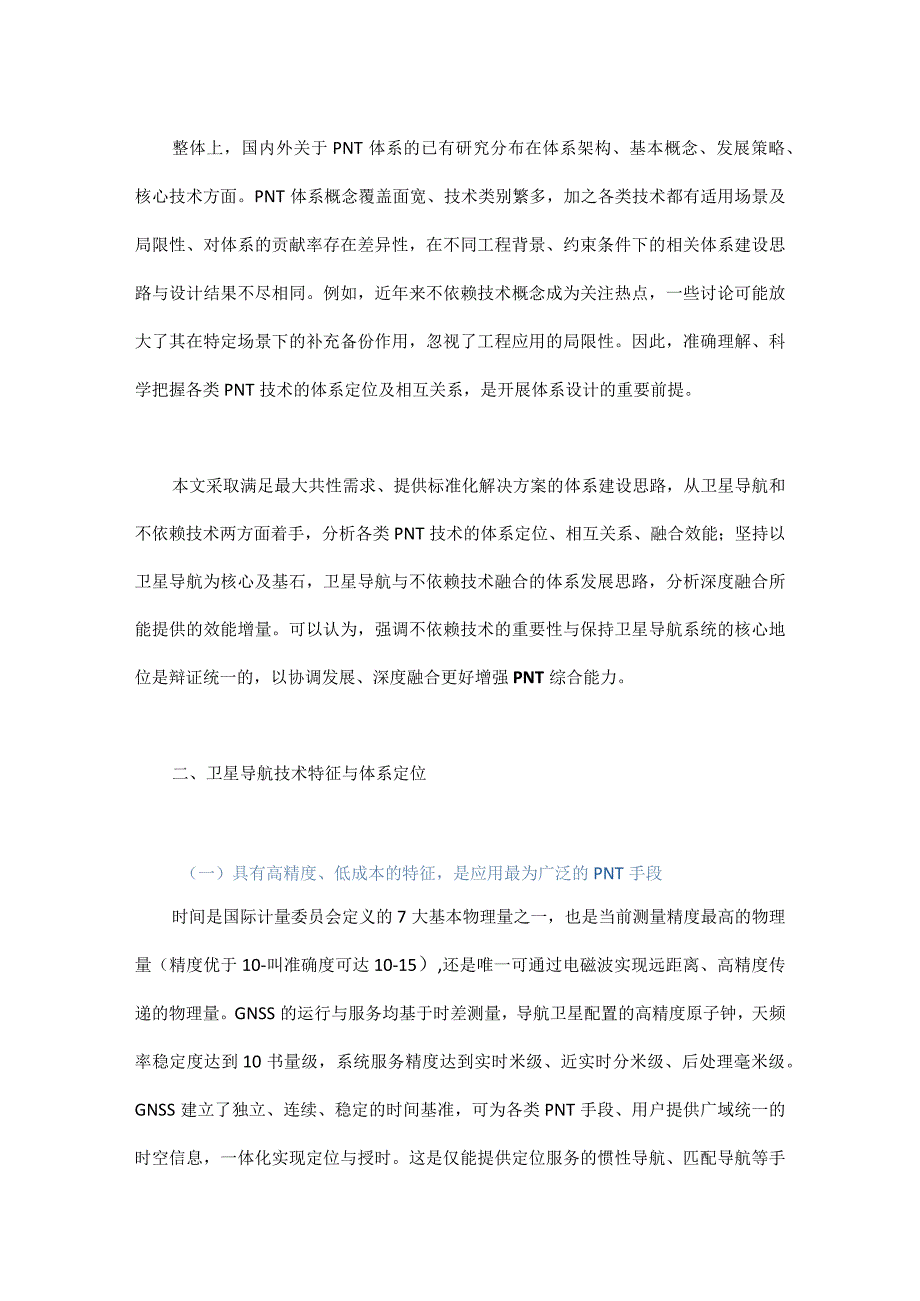 整体上，国内外关于PNT体系的已有研究分布在体系架构、基本概念、发展策略、核心技术方面。PNT体系概念覆盖面宽、技术类别繁多，加之各类技术都有适用场景及局限性、对体系的贡献率存在差异性，在不同工程背景、约束条件下的相关体系建设思路与设计结果不尽相同。例如，近年来不依赖技术概念成为关注热点，一些讨论可能放大了其在特定场景下的补充备份作用，忽视了工程应用的局限性。因此，准确理解、科学把握各类PNT技术的体系定位及相互关系，是开展体系设计的重要前提。

本文采取满足最大共性需求、提供标准化解决方案的体系建设思路，从卫星导航和不依赖技术两方面着手，分析各类PNT技术的体系定位、相互关系、融合效能；坚持以卫星导航为核心及基石，卫星导航与不依赖技术融合的体系发展思路，分析深度融合所能提供的效能增量。可以认为，强调不依赖技术的重要性与保持卫星导航系统的核心地位是辩证统一的，以协调发展、深度融合更好增强PNT综合能力。

二、卫星导航技术特征与体系定位

（一）具有高精度、低成本的特征，是应用最为广泛的PNT手段

时间是国际计量委员会定义的7大基本物理量之一，也是当前测量精度最高的物理量（精度优于10-叫准确度可达10-15）,还是唯一可通过电磁波实现远距离、高精度传递的物理量。GNSS的运行与服务均基于时差测量，导航卫星配置的高精度原子钟，天频率稳定度达到10书量级，系统服务精度达到实时米级、近实时分米级、后处理毫米级。GNSS建立了独立、连续、稳定的时间基准，可为各类PNT手段、用户提供广域统一的时空信息，一体化实现定位与授时。这是仅能提供定位服务的惯性导航、匹配导航等手